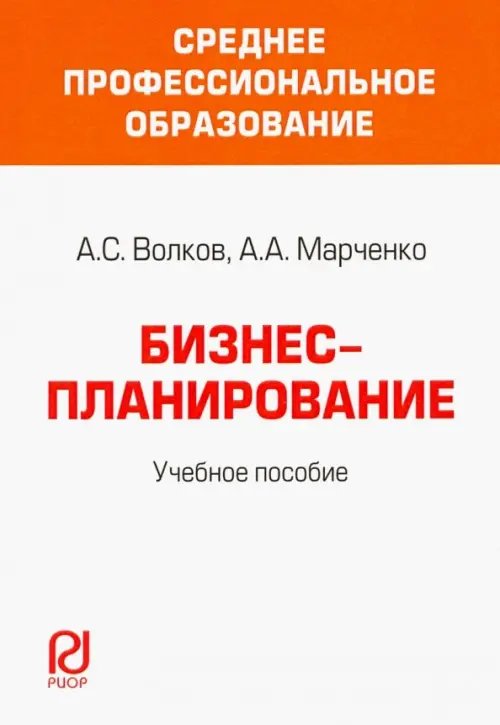 СРЕДНЕЕ ПРОФЕССИОНАЛЬНОЕ ОБРАЗОВАНИЕ

А.С. Волков, А.А. Марченко

БИЗНЕС-ПЛАНИРОВАНИЕ

Учебное пособие

РИОР